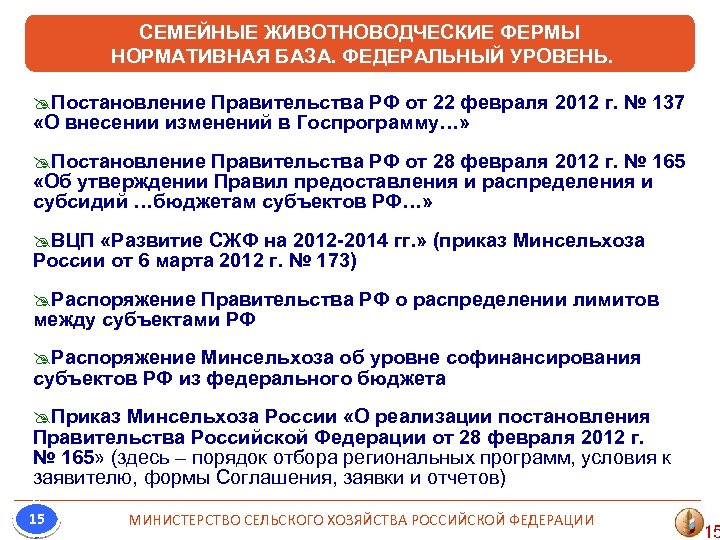 СЕМЕЙНЫЕ ЖИВОТНОВОДЧЕСКИЕ ФЕРМЫ
НОРМАТИВНАЯ БАЗА. ФЕДЕРАЛЬНЫЙ УРОВЕНЬ.

Постановление Правительства РФ от 22 февраля 2012 г. № 137 «О внесении изменений в Госпрограмму…»

Постановление Правительства РФ от 28 февраля 2012 г. № 165 «Об утверждении Правил предоставления и распределения и субсидий …бюджетам субъектов РФ…»

ВЦП «Развитие СЖФ на 2012-2014 гг.» (приказ Минсельхоза России от 6 марта 2012 г. № 173)

Распоряжение Правительства РФ о распределении лимитов между субъектами РФ

Распоряжение Минсельхоза об уровне софинансирования субъектов РФ из федерального бюджета

Приказ Минсельхоза России «О реализации постановления Правительства Российской Федерации от 28 февраля 2012 г. № 165» (здесь – порядок отбора региональных программ, условия к заявителю, формы Соглашения, заявки и отчетов)

15

МИНИСТЕРСТВО СЕЛЬСКОГО ХОЗЯЙСТВА РОССИЙСКОЙ ФЕДЕРАЦИИ

15